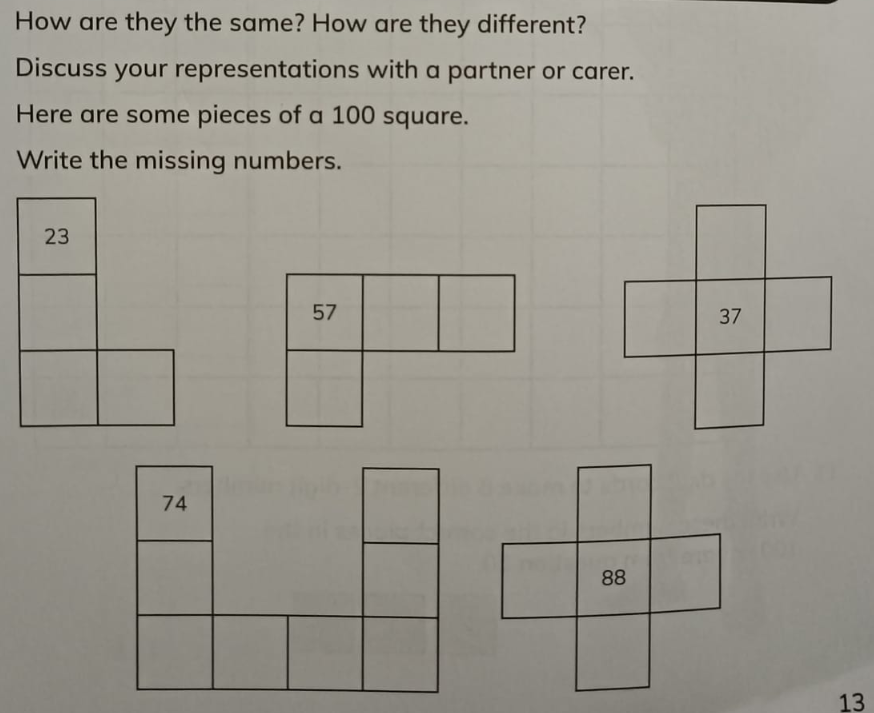 How are they the same? How are they different?

Discuss your representations with a partner or carer.

Here are some pieces of a 100 square.

Write the missing numbers.

23

57

37

74

88

13